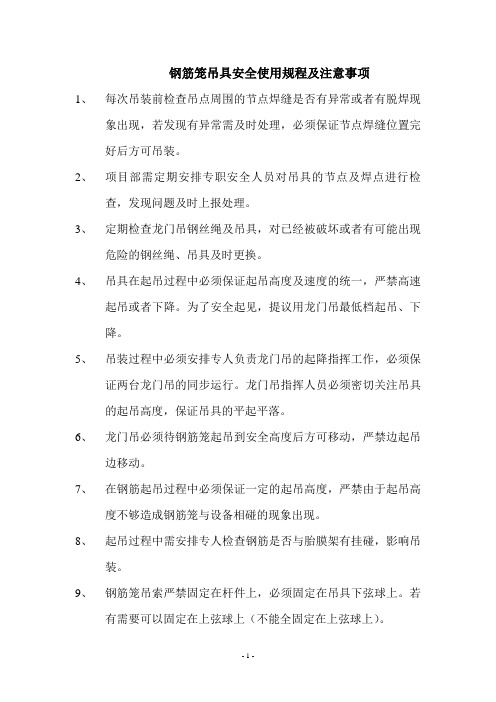 钢筋笼吊具安全使用规程及注意事项

1、 每次吊装前检查吊点周围的节点焊缝是否有异常或者有脱焊现象出现，若发现有异常需及时处理，必须保证节点焊缝位置完好后方可吊装。

2、 项目部需定期安排专职安全人员对吊具的节点及焊点进行检查，发现问题及时上报处理。

3、 定期检查龙门吊钢丝绳及吊具，对已经被破坏或者有可能出现危险的钢丝绳、吊具及时更换。

4、 吊具在起吊过程中必须保证起吊高度及速度的统一，严禁高速起吊或者下降。为了安全起见，提议用龙门吊最低档起吊、下降。

5、 吊装过程中必须安排专人负责龙门吊的起降指挥工作，必须保证两台龙门吊的同步运行。龙门吊指挥人员必须密切关注吊具的起吊高度，保证吊具的平起平落。

6、 龙门吊必须待钢筋笼起吊到安全高度后方可移动，严禁边起吊边移动。

7、 在钢筋起吊过程中必须保证一定的起吊高度，严禁由于起吊高度不够造成钢筋笼与设备相碰的现象出现。

8、 起吊过程中需安排专人检查钢筋是否与胎膜架有挂碰，影响吊装。

9、 钢筋笼吊索严禁固定在杆件上，必须固定在吊具下弦球上。若有需要可以固定在上弦球上（不能全固定在上弦球上）。

- 1 -